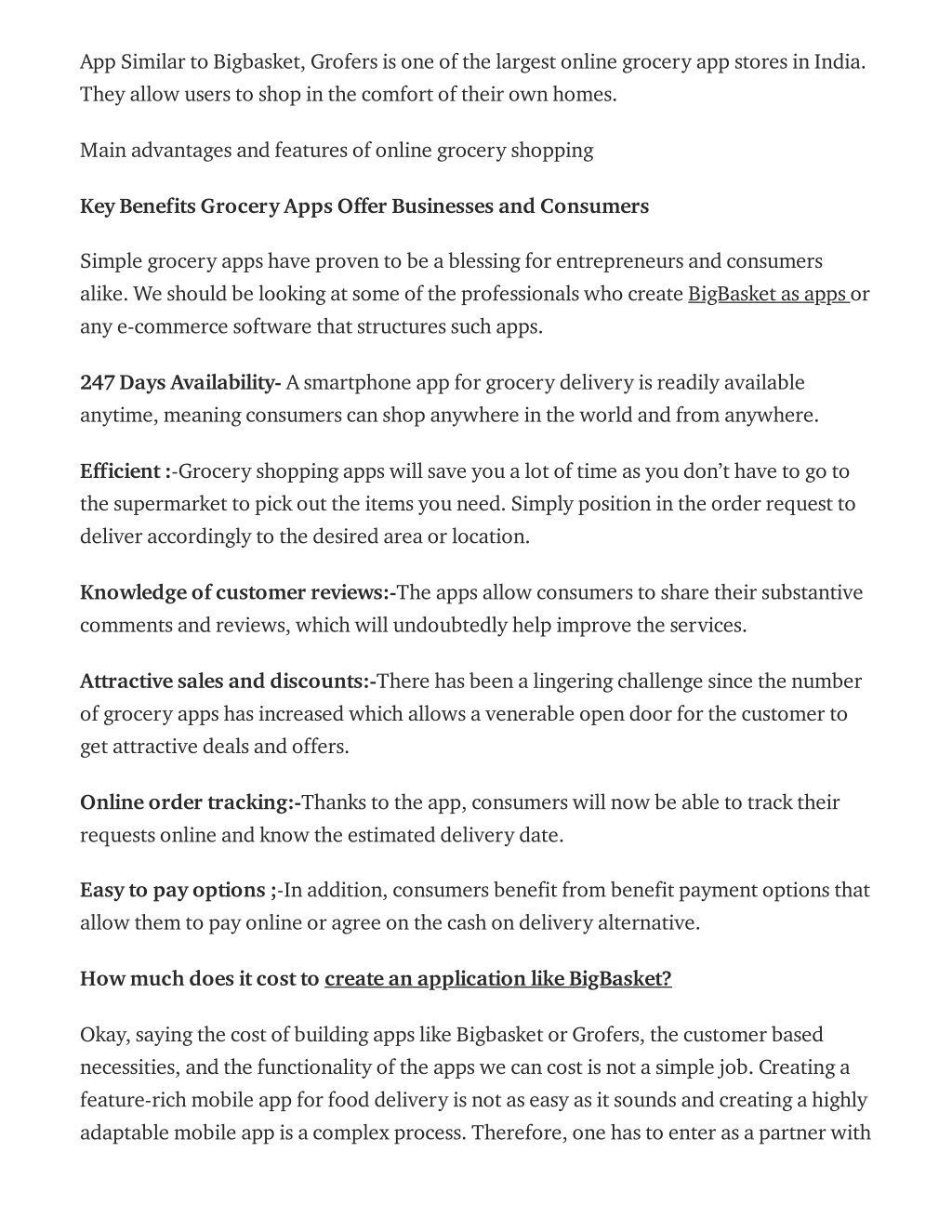 App Similar to Bigbasket, Grofers is one of the largest online grocery app stores in India. They allow users to shop in the comfort of their own homes.

Main advantages and features of online grocery shopping

Key Benefits Grocery Apps Offer Businesses and Consumers

Simple grocery apps have proven to be a blessing for entrepreneurs and consumers alike. We should be looking at some of the professionals who create BigBasket as apps or any e-commerce software that structures such apps.

247 Days Availability- A smartphone app for grocery delivery is readily available anytime, meaning consumers can shop anywhere in the world and from anywhere.

Efficient :-Grocery shopping apps will save you a lot of time as you don't have to go to the supermarket to pick out the items you need. Simply position in the order request to deliver accordingly to the desired area or location.

Knowledge of customer reviews:-The apps allow consumers to share their substantive comments and reviews, which will undoubtedly help improve the services.

Attractive sales and discounts:-There has been a lingering challenge since the number of grocery apps has increased which allows a venerable open door for the customer to get attractive deals and offers.

Online order tracking:-Thanks to the app, consumers will now be able to track their requests online and know the estimated delivery date.

Easy to pay options ;-In addition, consumers benefit from benefit payment options that allow them to pay online or agree on the cash on delivery alternative.

How much does it cost to create an application like BigBasket?

Okay, saying the cost of building apps like Bigbasket or Grofers, the customer based necessities, and the functionality of the apps we can cost is not a simple job. Creating a feature-rich mobile app for food delivery is not as easy as it sounds and creating a highly adaptable mobile app is a complex process. Therefore, one has to enter as a partner with